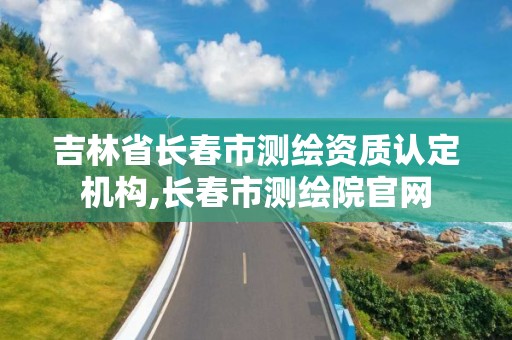 吉林省长春市测绘资质认定机构,长春市测绘院官网